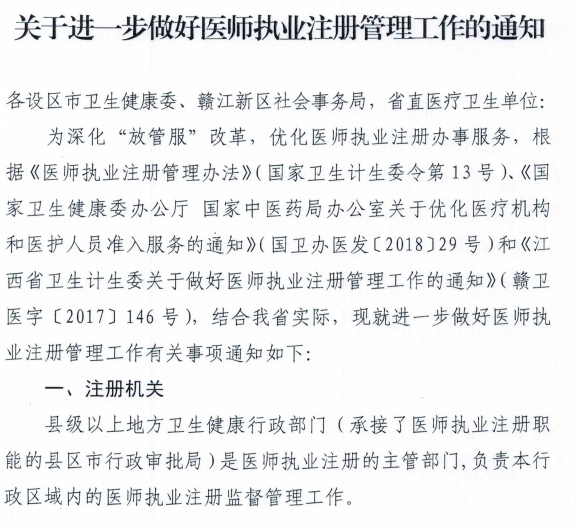 关于进一步做好医师执业注册管理工作的通知

各设区市卫生健康委、赣江新区社会事务局，省直医疗卫生单位：

为深化“放管服”改革，优化医师执业注册办事服务，根据《医师执业注册管理办法》（国家卫生计生委令第13号）、《国家卫生健康委办公厅 国家中医药局办公室关于优化医疗机构和医护人员准入服务的通知》（国卫办医发〔2018〕29号）和《江西省卫生计生委关于做好医师执业注册管理工作的通知》（赣卫医字〔2017〕146号），结合我省实际，现就进一步做好医师执业注册管理工作有关事项通知如下：

一、注册机关

县级以上地方卫生健康行政部门（承接了医师执业注册职能的县区市行政审批局）是医师执业注册的主管部门，负责本行政区域内的医师执业注册监督管理工作。